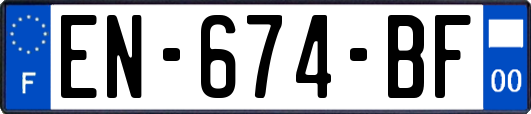 F
EN-674-BF
00